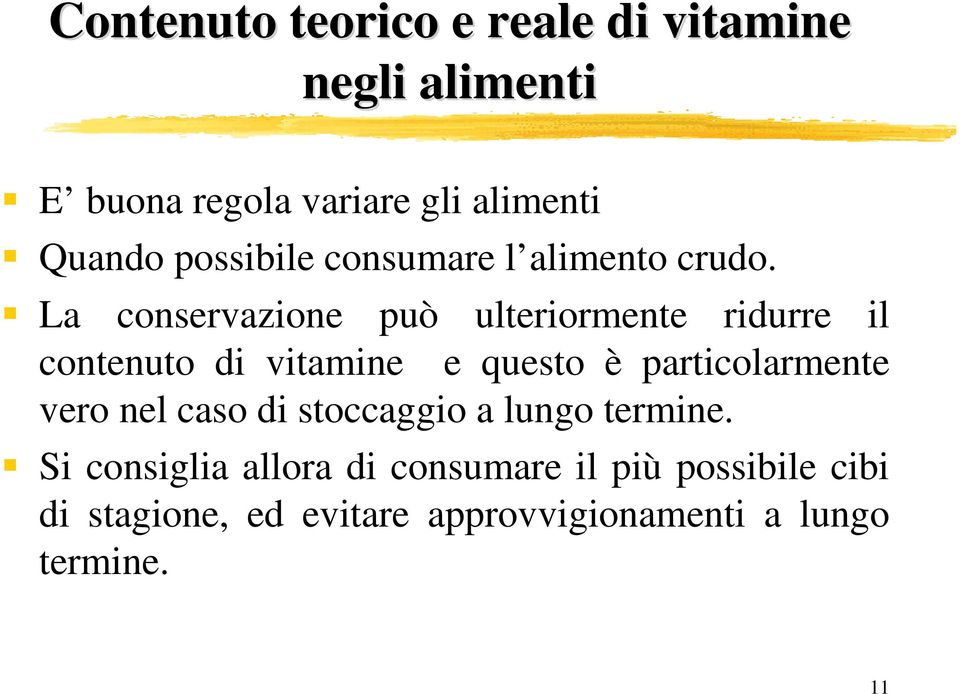 Contenuto teorico e reale di vitamine negli alimenti

E’ buona regola variare gli alimenti

Quando possibile consumare l’alimento crudo.

La conservazione può ulteriormente ridurre il contenuto di vitamine e questo è particolarmente vero nel caso di stoccaggio a lungo termine.

Si consiglia allora di consumare il più possibile cibi di stagione, ed evitare approvvigionamenti a lungo termine.

11